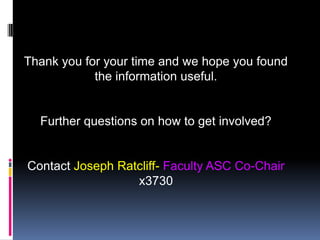 Thank you for your time and we hope you found the information useful.

Further questions on how to get involved?

Contact Joseph Ratcliff- Faculty ASC Co-Chair x3730